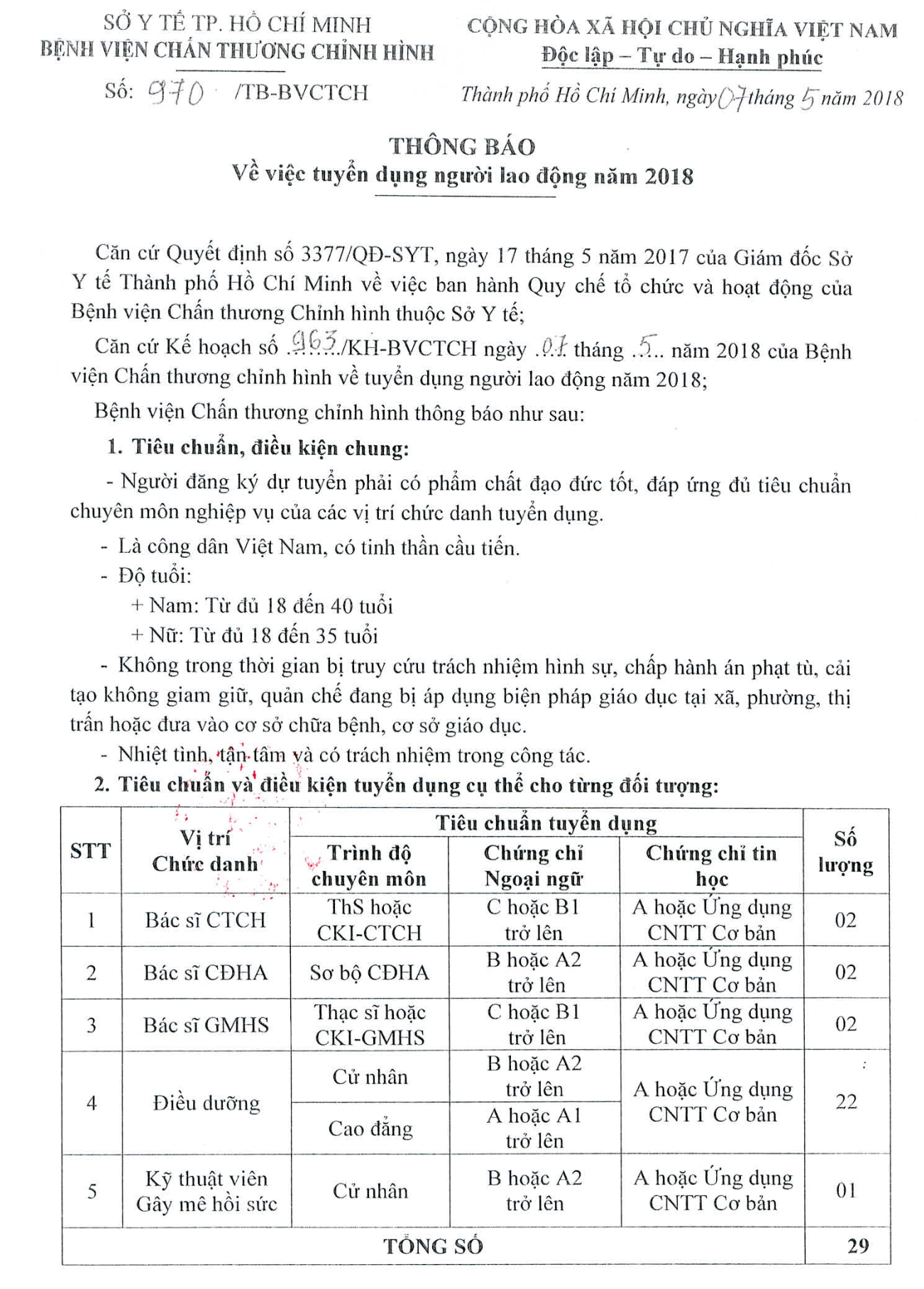 SỞ Y TẾ TP. HỒ CHÍ MINH
BỆNH VIỆN CHẤN THƯƠNG CHỈNH HÌNH

Số: 970 /TB-BVCTCH

CỘNG HÒA XÃ HỘI CHỦ NGHĨA VIỆT NAM
Độc lập – Tự do – Hạnh phúc

Thành phố Hồ Chí Minh, ngày 07 tháng 5 năm 2018

THÔNG BÁO
Về việc tuyển dụng người lao động năm 2018

Căn cứ Quyết định số 3377/QĐ-SYT, ngày 17 tháng 5 năm 2017 của Giám đốc Sở Y tế Thành phố Hồ Chí Minh về việc ban hành Quy chế tổ chức và hoạt động của Bệnh viện Chấn thương Chỉnh hình thuộc Sở Y tế;

Căn cứ Kế hoạch số 963/KH-BVCTCH ngày 07 tháng 5 năm 2018 của Bệnh viện Chấn thương chỉnh hình về tuyển dụng người lao động năm 2018;

Bệnh viện Chấn thương chỉnh hình thông báo như sau:

1. Tiêu chuẩn, điều kiện chung:

- Người đăng ký dự tuyển phải có phẩm chất đạo đức tốt, đáp ứng đủ tiêu chuẩn chuyên môn nghiệp vụ của các vị trí chức danh tuyển dụng.

- Là công dân Việt Nam, có tinh thần cầu tiến.

- Độ tuổi:

+ Nam: Từ đủ 18 đến 40 tuổi

+ Nữ: Từ đủ 18 đến 35 tuổi

- Không trong thời gian bị truy cứu trách nhiệm hình sự, chấp hành án phạt tù, cải tạo không giam giữ, quản chế đang bị áp dụng biện pháp giáo dục tại xã, phường, thị trấn hoặc đưa vào cơ sở chữa bệnh, cơ sở giáo dục.

- Nhiệt tình, tận tâm và có trách nhiệm trong công tác.

2. Tiêu chuẩn và điều kiện tuyển dụng cụ thể cho từng đối tượng:

| STT | Vị trí Chức danh | Tiêu chuẩn tuyển dụng |  |  | Số lượng |
|---|---|---|---|---|---|
|  |  | Trình độ chuyên môn | Chứng chỉ Ngoại ngữ | Chứng chỉ tin học |  |
| 1 | Bác sĩ CTCH | ThS hoặc CKI-CTCH | C hoặc B1 trở lên | A hoặc Ứng dụng CNTT Cơ bản | 02 |
| 2 | Bác sĩ CĐHA | Sơ bộ CĐHA | B hoặc A2 trở lên | A hoặc Ứng dụng CNTT Cơ bản | 02 |
| 3 | Bác sĩ GMHS | Thạc sĩ hoặc CKI-GMHS | C hoặc B1 trở lên | A hoặc Ứng dụng CNTT Cơ bản | 02 |
| 4 | Điều dưỡng | Cử nhân | B hoặc A2 trở lên | A hoặc Ứng dụng CNTT Cơ bản | 22 |
|  |  | Cao đẳng | A hoặc A1 trở lên |  |  |
| 5 | Kỹ thuật viên Gây mê hồi sức | Cử nhân | B hoặc A2 trở lên | A hoặc Ứng dụng CNTT Cơ bản | 01 |
| TỔNG SỐ |  |  |  |  | 29 |